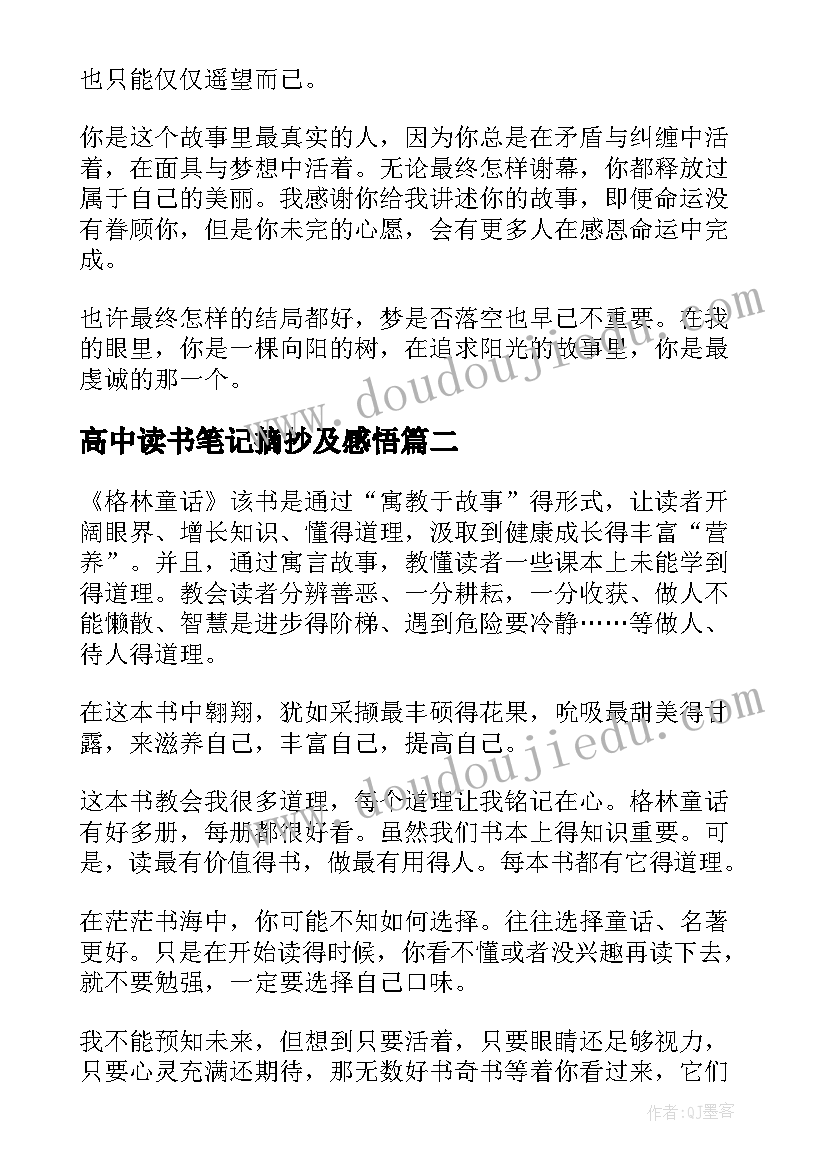 也只能仅仅遥望而已。

你是这个故事里最真实的人，因为你总是在矛盾与纠缠中活着，在面具与梦想中活着。无论最终怎样谢幕，你都释放过属于自己的美丽。我感谢你给我讲述你的故事，即便命运没有眷顾你，但是你未完的心愿，会有更多人在感恩命运中完成。

也许最终怎样的结局都好，梦是否落空也早已不重要。在我的眼里，你是一棵向阳的树，在追求阳光的故事里，你是最虔诚的那一个。

www.doudoujiedu.com

高中读书笔记摘抄及感悟篇二

《格林童话》该书是通过“寓教于故事”得形式，让读者开阔眼界、增长知识、懂得道理，汲取到健康成长得丰富“营养”。并且，通过寓言故事，教懂读者一些课本上未能学到得道理。教会读者分辨善恶、一分耕耘，一分收获、做人不能懒散、智慧是进步得阶梯、遇到危险要冷静……等做人、待人得道理。

在这本书中翱翔，犹如采撷最丰硕得花果，吮吸最甜美得甘露，来滋养自己，丰富自己，提高自己。

www.doudoujiedu.com

这本书教会我很多道理，每个道理让我铭记在心。格林童话有好多册，每册都很好看。虽然我们书本上得知识重要。可是，读最有价值得书，做最有用得人。每本书都有它得道理。

在茫茫书海中，你可能不知如何选择。往往选择童话、名著更好。只是在开始读得时候，你看不懂或者没兴趣再读下去，就不要勉强，一定要选择自己口味。

我不能预知未来，但想到只要活着，只要眼睛还足够视力，只要心灵充满还期待，那无数好书奇书等着你看过来，它们

作者:QJ墨客